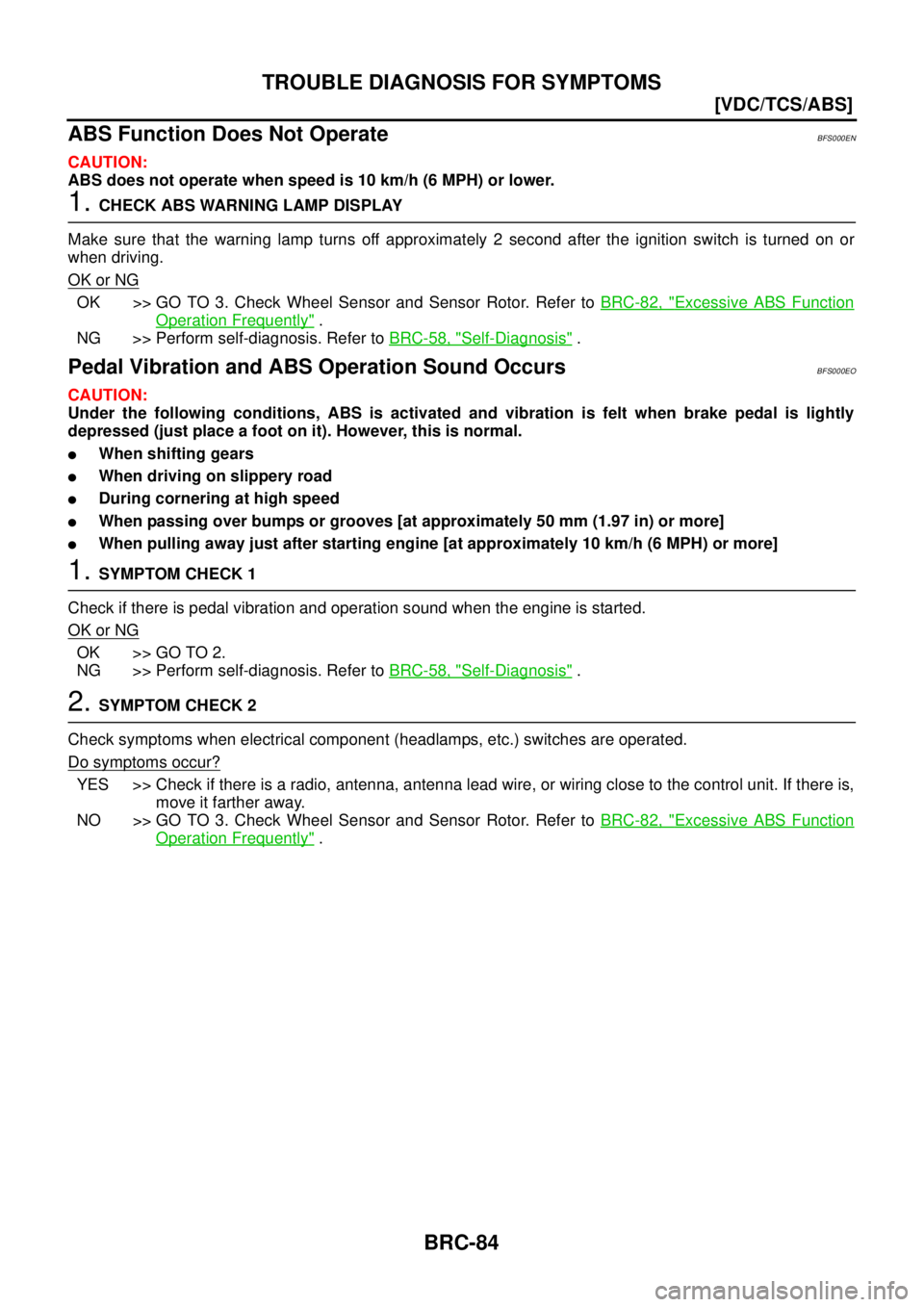 TROUBLE DIAGNOSIS FOR SYMPTOMS

[VDC/TCS/ABS]

ABS Function Does Not Operate

BFS000EN

CAUTION:
ABS does not operate when speed is 10 km/h (6 MPH) or lower.

1. CHECK ABS WARNING LAMP DISPLAY

Make sure that the warning lamp turns off approximately 2 second after the ignition switch is turned on or when driving.

OK or NG

OK >> GO TO 3. Check Wheel Sensor and Sensor Rotor. Refer to BRC-82, "Excessive ABS Function Operation Frequently" .
NG >> Perform self-diagnosis. Refer to BRC-58, "Self-Diagnosis" .

Pedal Vibration and ABS Operation Sound Occurs

BFS000EO

CAUTION:
Under the following conditions, ABS is activated and vibration is felt when brake pedal is lightly depressed (just place a foot on it). However, this is normal.

● When shifting gears
● When driving on slippery road
● During cornering at high speed
● When passing over bumps or grooves [at approximately 50 mm (1.97 in) or more]
● When pulling away just after starting engine [at approximately 10 km/h (6 MPH) or more]

1. SYMPTOM CHECK 1

Check if there is pedal vibration and operation sound when the engine is started.

OK or NG

OK >> GO TO 2.
NG >> Perform self-diagnosis. Refer to BRC-58, "Self-Diagnosis" .

2. SYMPTOM CHECK 2

Check symptoms when electrical component (headlamps, etc.) switches are operated.

Do symptoms occur?

YES >> Check if there is a radio, antenna, antenna lead wire, or wiring close to the control unit. If there is, move it farther away.
NO >> GO TO 3. Check Wheel Sensor and Sensor Rotor. Refer to BRC-82, "Excessive ABS Function Operation Frequently" .

BRC-84

carmanualsonline.info